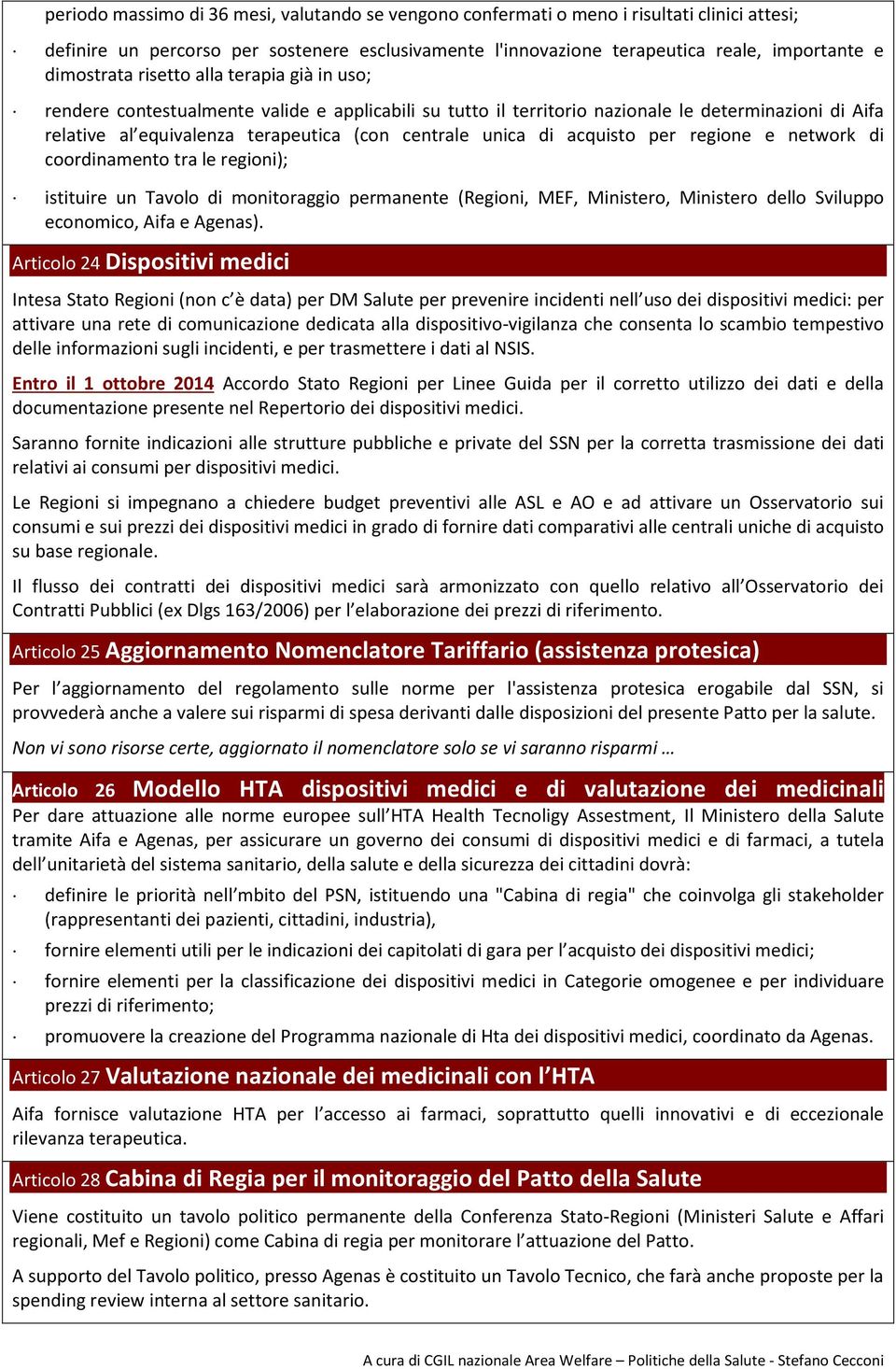 periodo massimo di 36 mesi, valutando se vengono confermati o meno i risultati clinici attesi;

· definire un percorso per sostenere esclusivamente l'innovazione terapeutica reale, importante e dimostrata risetto alla terapia già in uso;

· rendere contestualmente valide e applicabili su tutto il territorio nazionale le determinazioni di Aifa relative al'equivalenza terapeutica (con centrale unica di acquisto per regione e network di coordinamento tra le regioni);

· istituire un Tavolo di monitoraggio permanente (Regioni, MEF, Ministero, Ministero dello Sviluppo economico, Aifa e Agenas).

Articolo 24 Dispositivi medici

Intesa Stato Regioni (non c'è data) per DM Salute per prevenire incidenti nell'uso dei dispositivi medici: per attivare una rete di comunicazione dedicata alla dispositivo-vigilanza che consenta lo scambio tempestivo delle informazioni sugli incidenti, e per trasmettere i dati al NSIS.

Entro il 1 ottobre 2014 Accordo Stato Regioni per Linee Guida per il corretto utilizzo dei dati e della documentazione presente nel Repertorio dei dispositivi medici.

Saranno fornite indicazioni alle strutture pubbliche e private del SSN per la corretta trasmissione dei dati relativi ai consumi per dispositivi medici.

Le Regioni si impegnano a chiedere budget preventivi alle ASL e AO e ad attivare un Osservatorio sui consumi e sui prezzi dei dispositivi medici in grado di fornire dati comparativi alle centrali uniche di acquisto su base regionale.

Il flusso dei contratti dei dispositivi medici sarà armonizzato con quello relativo all'Osservatorio dei Contratti Pubblici (ex Dlgs 163/2006) per l'elaborazione dei prezzi di riferimento.

Articolo 25 Aggiornamento Nomenclatore Tariffario (assistenza protesica)

Per l'aggiornamento del regolamento sulle norme per l'assistenza protesica erogabile dal SSN, si provvederà anche a valere sui risparmi di spesa derivanti dalle disposizioni del presente Patto per la salute.

Non vi sono risorse certe, aggiornato il nomenclatore solo se vi saranno risparmi …

Articolo 26 Modello HTA dispositivi medici e di valutazione dei medicinali

Per dare attuazione alle norme europee sull'HTA Health Tecnoligy Assestment, Il Ministero della Salute tramite Aifa e Agenas, per assicurare un governo dei consumi di dispositivi medici e di farmaci, a tutela dell'unitarietà del sistema sanitario, della salute e della sicurezza dei cittadini dovrà:

· definire le priorità nell'mbito del PSN, istituendo una "Cabina di regia" che coinvolga gli stakeholder (rappresentanti dei pazienti, cittadini, industria),

· fornire elementi utili per le indicazioni dei capitolati di gara per l'acquisto dei dispositivi medici;

· fornire elementi per la classificazione dei dispositivi medici in Categorie omogenee e per individuare prezzi di riferimento;

· promuovere la creazione del Programma nazionale di Hta dei dispositivi medici, coordinato da Agenas.

Articolo 27 Valutazione nazionale dei medicinali con l'HTA

Aifa fornisce valutazione HTA per l'accesso ai farmaci, soprattutto quelli innovativi e di eccezionale rilevanza terapeutica.

Articolo 28 Cabina di Regia per il monitoraggio del Patto della Salute

Viene costituito un tavolo politico permanente della Conferenza Stato-Regioni (Ministeri Salute e Affari regionali, Mef e Regioni) come Cabina di regia per monitorare l'attuazione del Patto.

A supporto del Tavolo politico, presso Agenas è costituito un Tavolo Tecnico, che farà anche proposte per la spending review interna al settore sanitario.

A cura di CGIL nazionale Area Welfare – Politiche della Salute - Stefano Cecconi